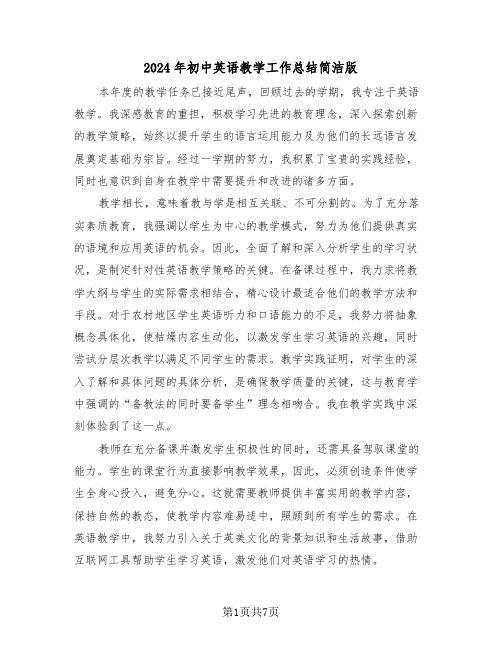 2024年初中英语教学工作总结简洁版

本年度的教学任务已接近尾声，回顾过去的学期，我专注于英语教学。我深感教育的重担，积极学习先进的教育理念，深入探索创新的教学策略，始终以提升学生的语言运用能力及为他们的长远语言发展奠定基础为宗旨。经过一学期的努力，我积累了宝贵的实践经验，同时也意识到自身在教学中需要提升和改进的诸多方面。

教学相长，意味着教与学是相互关联、不可分割的。为了充分落实素质教育，我强调以学生为中心的教学模式，努力为他们提供真实的语境和应用英语的机会。因此，全面了解和深入分析学生的学习状况，是制定针对性英语教学策略的关键。在备课过程中，我力求将教学大纲与学生的实际需求相结合，精心设计最适合他们的教学方法和手段。对于农村地区学生英语听力和口语能力的不足，我努力将抽象概念具体化，使枯燥内容生动化，以激发学生学习英语的兴趣，同时尝试分层次教学以满足不同学生的需求。教学实践证明，对学生的深入了解和具体问题的具体分析，是确保教学质量的关键，这与教育学中强调的“备教法的同时要备学生”理念相吻合。我在教学实践中深刻体验到了这一点。

教师在充分备课并激发学生积极性的同时，还需具备驾驭课堂的能力。学生的课堂行为直接影响教学效果，因此，必须创造条件使学生全身心投入，避免分心。这就需要教师提供丰富实用的教学内容，保持自然的教态，使教学内容难易适中，照顾到所有学生的需求。在英语教学中，我努力引入关于英美文化的背景知识和生活故事，借助互联网工具帮助学生学习英语，激发他们对英语学习的热情。

第1页共7页